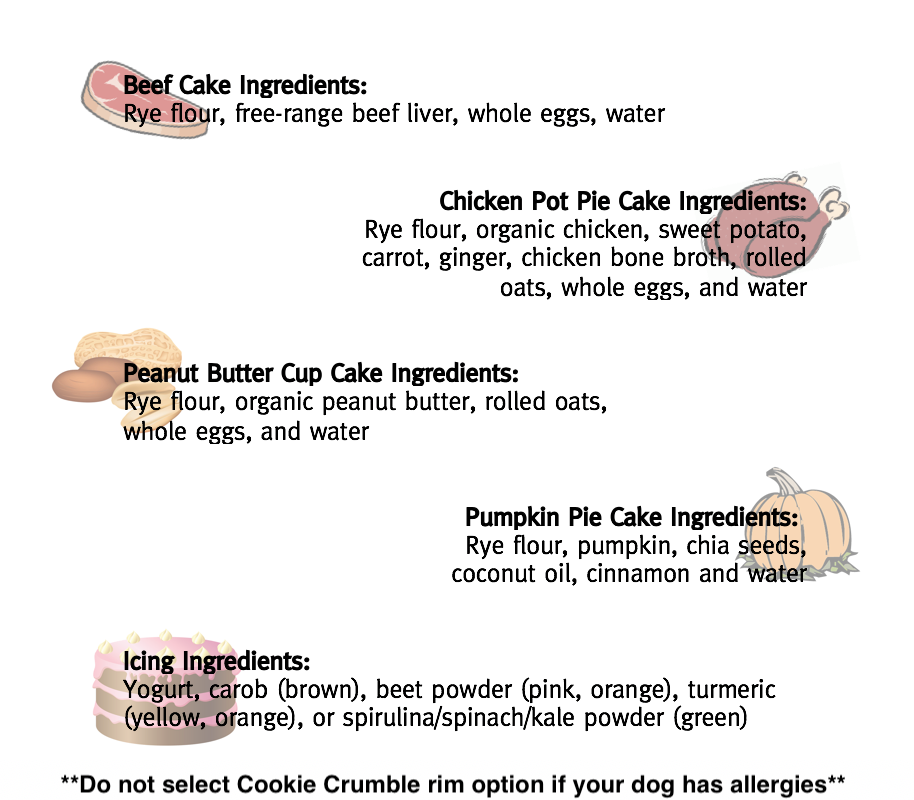 Beef Cake Ingredients:
Rye flour, free-range beef liver, whole eggs, water

Chicken Pot Pie Cake Ingredients:
Rye flour, organic chicken, sweet potato, carrot, ginger, chicken bone broth, rolled oats, whole eggs, and water

Peanut Butter Cup Cake Ingredients:
Rye flour, organic peanut butter, rolled oats, whole eggs, and water

Pumpkin Pie Cake Ingredients:
Rye flour, pumpkin, chia seeds, coconut oil, cinnamon and water

Icing Ingredients:
Yogurt, carob (brown), beet powder (pink, orange), turmeric (yellow, orange), or spirulina/spinach/kale powder (green)

**Do not select Cookie Crumble rim option if your dog has allergies**